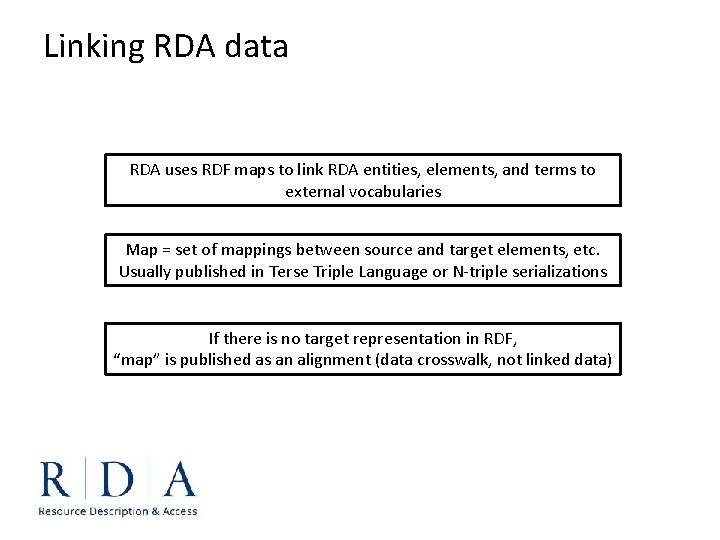 Linking RDA data

RDA uses RDF maps to link RDA entities, elements, and terms to external vocabularies

Map = set of mappings between source and target elements, etc.
Usually published in Terse Triple Language or N-triple serializations

If there is no target representation in RDF,
“map” is published as an alignment (data crosswalk, not linked data)

R D A
Resource Description & Access